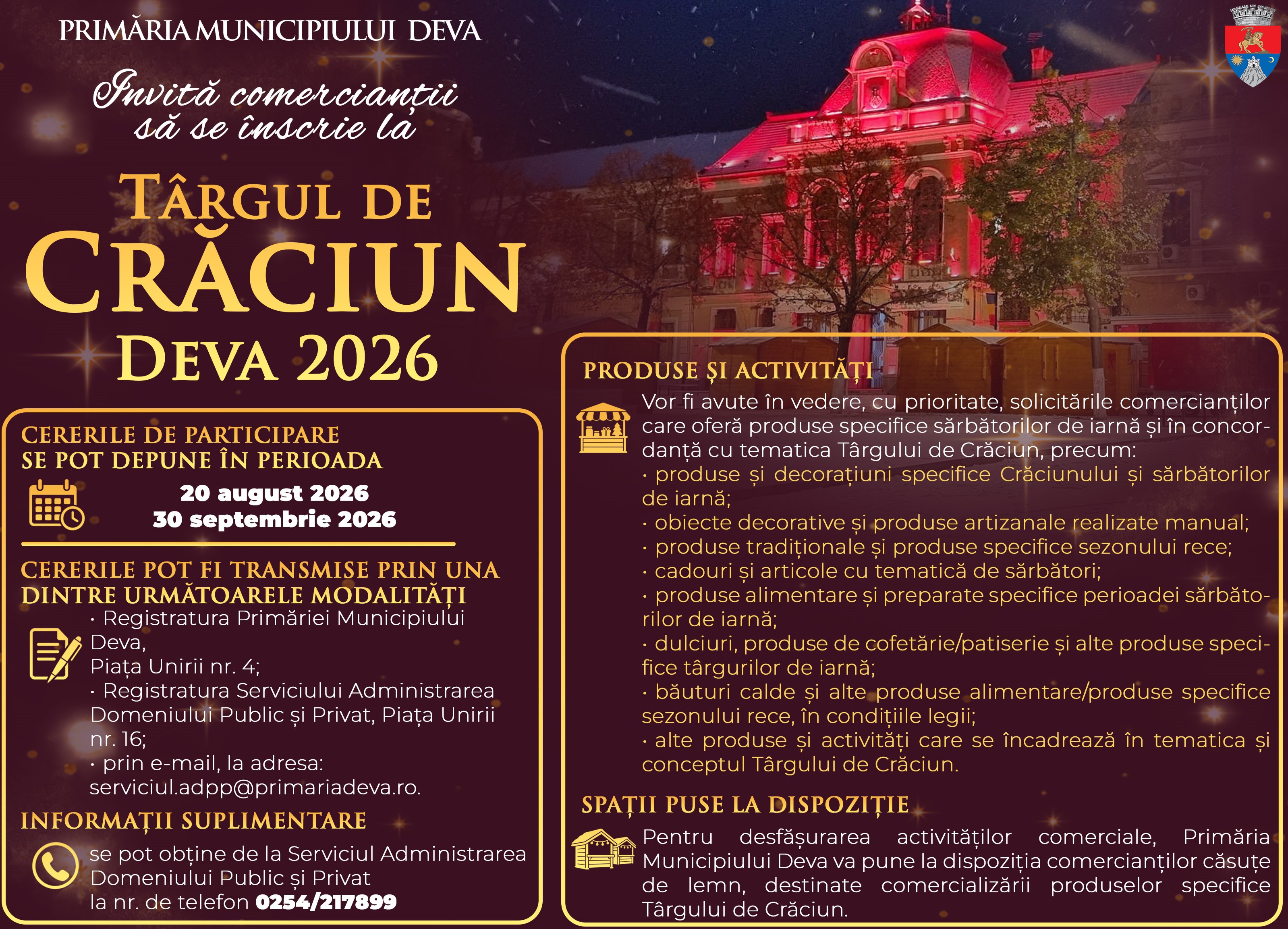 PRIMĂRIA MUNICIPIULUI DEVA

Invită comercianții să se înscrie la

TÂRGUL DE CRĂCIUN DEVA 2026

CERERILE DE PARTICIPARE SE POT DEPUNE ÎN PERIOADA

20 august 2026
30 septembrie 2026

CERERILE POT FI TRANSMISE PRIN UNA DINTRE URMĂTOARELE MODALITĂȚI

· Registratura Primăriei Municipiului Deva,
Piața Unirii nr. 4;
· Registratura Serviciului Administrarea Domeniului Public și Privat, Piața Unirii nr. 16;
· prin e-mail, la adresa: serviciul.adpp@primariadeva.ro.

INFORMAȚII SUPLIMENTARE

se pot obține de la Serviciul Administrarea Domeniului Public și Privat
la nr. de telefon 0254/217899

PRODUSE ȘI ACTIVITĂȚI

Vor fi avute în vedere, cu prioritate, solicitările comercianților care oferă produse specifice sărbătorilor de iarnă și în concordanță cu tematica Târgului de Crăciun, precum:
· produse și decorațiuni specifice Crăciunului și sărbătorilor de iarnă;
· obiecte decorative și produse artizanale realizate manual;
· produse tradiționale și produse specifice sezonului rece;
· cadouri și articole cu tematică de sărbători;
· produse alimentare și preparate specifice perioadei sărbătorilor de iarnă;
· dulciuri, produse de cofetărie/patiserie și alte produse specifice târgurilor de iarnă;
· băuturi calde și alte produse alimentare/produse specifice sezonului rece, în condițiile legii;
· alte produse și activități care se încadrează în tematica și conceptul Târgului de Crăciun.

SPAȚII PUSE LA DISPOZIȚIE

Pentru desfășurarea activităților comerciale, Primăria Municipiului Deva va pune la dispoziția comercianților căsuțe de lemn, destinate comercializării produselor specifice Târgului de Crăciun.